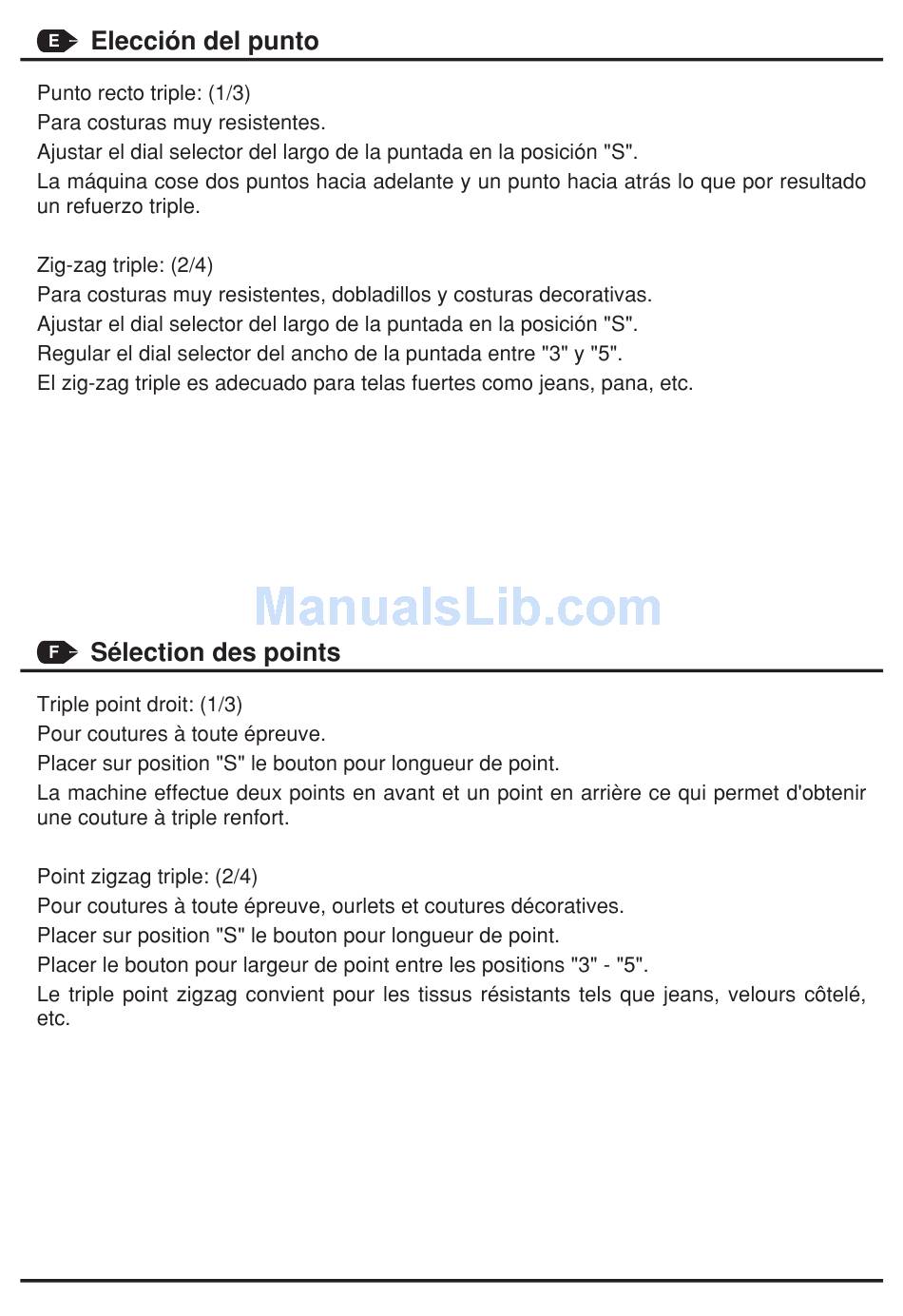 E Elección del punto

Punto recto triple: (1/3)
Para costuras muy resistentes.
Ajustar el dial selector del largo de la puntada en la posición "S".
La máquina cose dos puntos hacia adelante y un punto hacia atrás lo que por resultado un refuerzo triple.

Zig-zag triple: (2/4)
Para costuras muy resistentes, dobladillos y costuras decorativas.
Ajustar el dial selector del largo de la puntada en la posición "S".
Regular el dial selector del ancho de la puntada entre "3" y "5".
El zig-zag triple es adecuado para telas fuertes como jeans, pana, etc.

ManualsLib.com

F Sélection des points

Triple point droit: (1/3)
Pour coutures à toute épreuve.
Placer sur position "S" le bouton pour longueur de point.
La machine effectue deux points en avant et un point en arrière ce qui permet d'obtenir une couture à triple renfort.

Point zigzag triple: (2/4)
Pour coutures à toute épreuve, ourlets et coutures décoratives.
Placer sur position "S" le bouton pour longueur de point.
Placer le bouton pour largeur de point entre les positions "3" - "5".
Le triple point zigzag convient pour les tissus résistants tels que jeans, velours côtelé, etc.